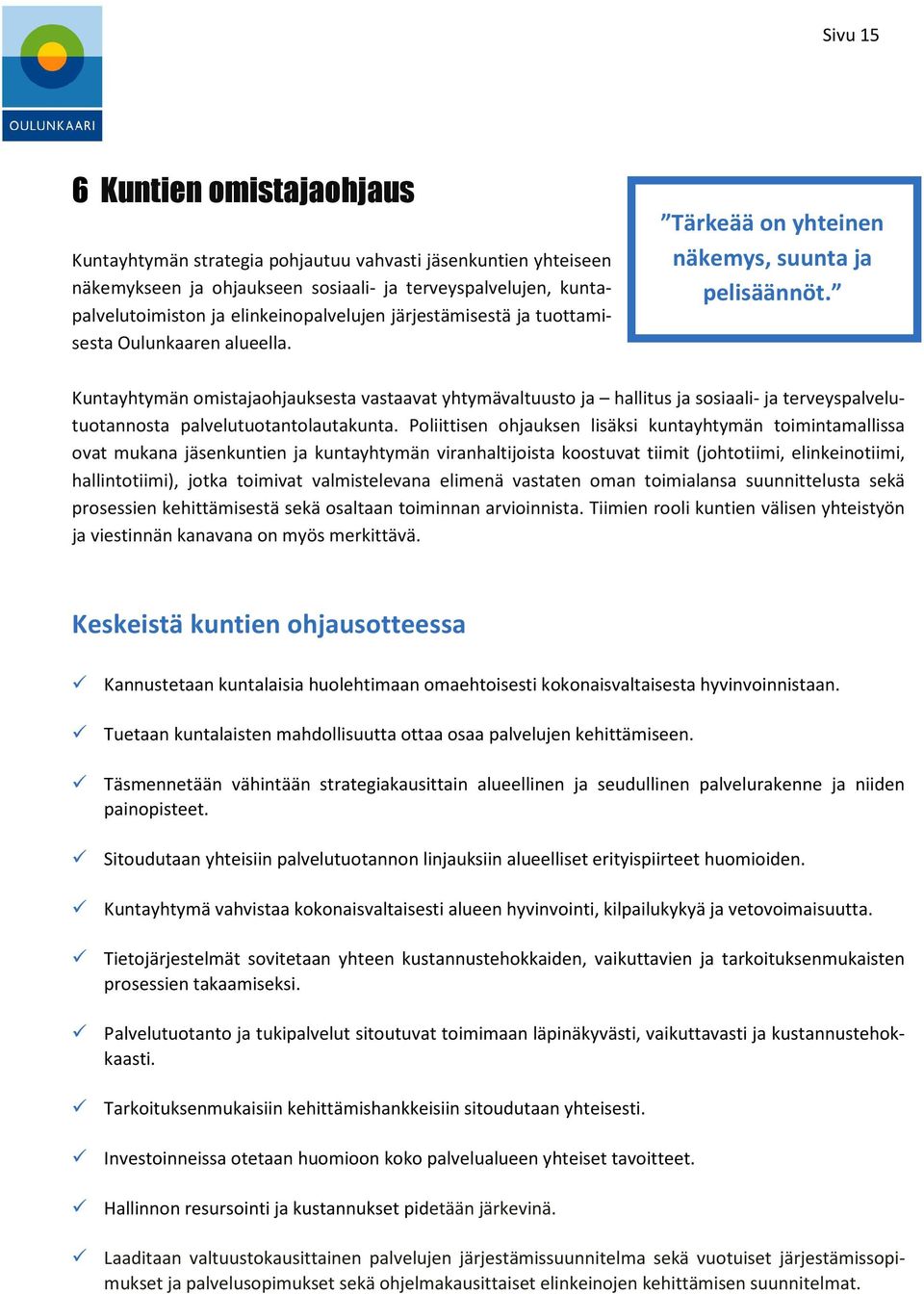 OULUNKAARI

Sivu 15

6 Kuntien omistajaohjaus

Kuntayhtymän strategia pohjautuu vahvasti jäsenkuntien yhteiseen näkemykseen ja ohjaukseen sosiaali- ja terveyspalvelujen, kuntapalvelutoimiston ja elinkeinopalvelujen järjestämisestä ja tuottamisesta Oulunkaaren alueella.

”Tärkeää on yhteinen näkemys, suunta ja pelisäännöt.”

Kuntayhtymän omistajaohjauksesta vastaavat yhtymävaltuusto ja – hallitus ja sosiaali- ja terveyspalvelutuotannosta palvelutuotantolautakunta. Poliittisen ohjauksen lisäksi kuntayhtymän toimintamallissa ovat mukana jäsenkuntien ja kuntayhtymän viranhaltijoista koostuvat tiimit (johtotiimi, elinkeinotiimi, hallintotiimi), jotka toimivat valmistelevana elimenä vastaten oman toimialansa suunnittelusta sekä prosessien kehittämisestä sekä osaltaan toiminnan arvioinnista. Tiimien rooli kuntien välisen yhteistyön ja viestinnän kanavana on myös merkittävä.

Keskeistä kuntien ohjausotteessa

✓ Kannustetaan kuntalaisia huolehtimaan omaehtoisesti kokonaisvaltaisesta hyvinvoinnistaan.

✓ Tuetaan kuntalaisten mahdollisuutta ottaa osaa palvelujen kehittämiseen.

✓ Täsmennetään vähintään strategiakausittain alueellinen ja seudullinen palvelurakenne ja niiden painopisteet.

✓ Sitoudutaan yhteisiin palvelutuotannon linjauksiin alueelliset erityispiirteet huomioiden.

✓ Kuntayhtymä vahvistaa kokonaisvaltaisesti alueen hyvinvointi, kilpailukykyä ja vetovoimaisuutta.

✓ Tietojärjestelmät sovitetaan yhteen kustannustehokkaiden, vaikuttavien ja tarkoituksenmukaisten prosessien takaamiseksi.

✓ Palvelutuotanto ja tukipalvelut sitoutuvat toimimaan läpinäkyvästi, vaikuttavasti ja kustannustehokkaasti.

✓ Tarkoituksenmukaisiin kehittämishankkeisiin sitoudutaan yhteisesti.

✓ Investoinneissa otetaan huomioon koko palvelualueen yhteiset tavoitteet.

✓ Hallinnon resursointi ja kustannukset pidetään järkevinä.

✓ Laaditaan valtuustokausittainen palvelujen järjestämissuunnitelma sekä vuotuiset järjestämissopimukset ja palvelusopimukset sekä ohjelmakausittaiset elinkeinojen kehittämisen suunnitelmat.